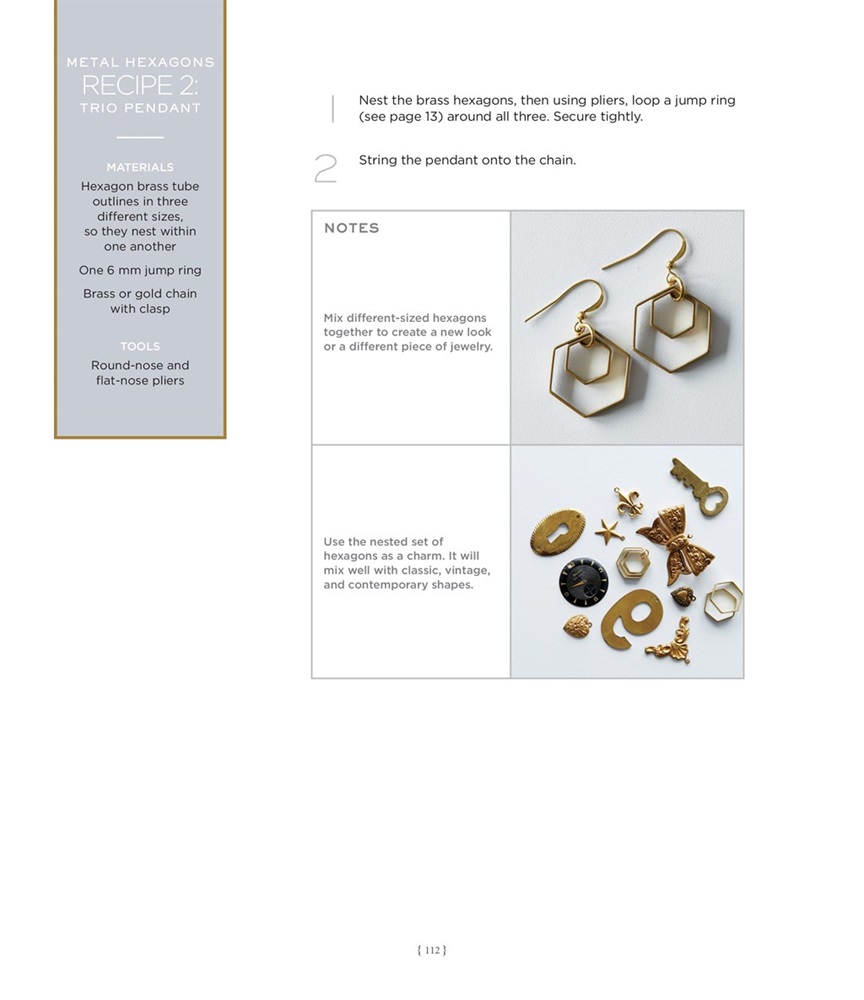 METAL HEXAGONS
RECIPE 2:
TRIO PENDANT

MATERIALS
Hexagon brass tube outlines in three different sizes, so they nest within one another

One 6 mm jump ring

Brass or gold chain with clasp

TOOLS
Round-nose and flat-nose pliers

1 Nest the brass hexagons, then using pliers, loop a jump ring (see page 13) around all three. Secure tightly.

2 String the pendant onto the chain.

NOTES

Mix different-sized hexagons together to create a new look or a different piece of jewelry.

Use the nested set of hexagons as a charm. It will mix well with classic, vintage, and contemporary shapes.

{ 112 }